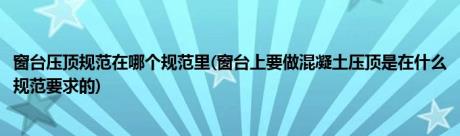 窗台压顶规范在哪个规范里(窗台上要做混凝土压顶是在什么规范要求的)